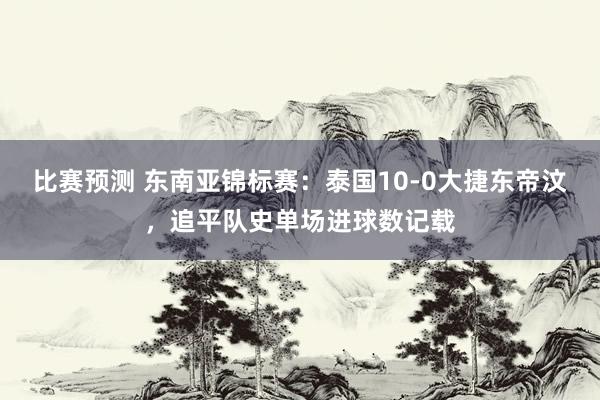 比赛预测 东南亚锦标赛：泰国10-0大捷东帝汶，追平队史单场进球数记载